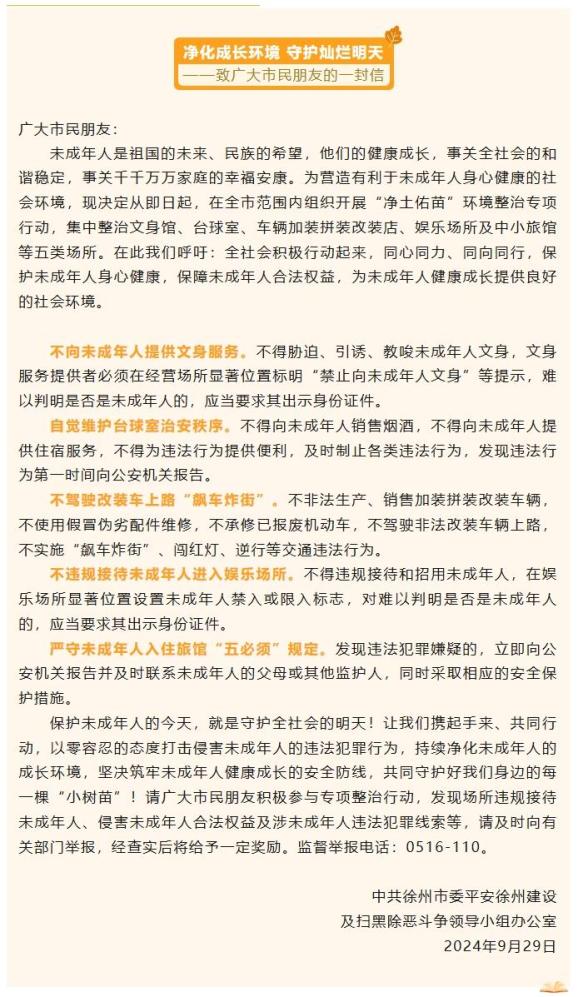 净化成长环境 守护灿烂明天
——致广大市民朋友的一封信

广大市民朋友：

未成年人是祖国的未来、民族的希望，他们的健康成长，事关全社会的和谐稳定，事关千千万万家庭的幸福安康。为营造有利于未成年人身心健康的社会环境，现决定从即日起，在全市范围内组织开展“净土佑苗”环境整治专项行动，集中整治文身馆、台球室、车辆加装拼装改装店、娱乐场所及中小旅馆等五类场所。在此我们呼吁：全社会积极行动起来，同心同力、同向同行，保护未成年人身心健康，保障未成年人合法权益，为未成年人健康成长提供良好的社会环境。

不向未成年人提供文身服务。不得胁迫、引诱、教唆未成年人文身，文身服务提供者必须在经营场所显著位置标明“禁止向未成年人文身”等提示，难以判明是否是未成年人的，应当要求其出示身份证件。

自觉维护台球室治安秩序。不得向未成年人销售烟酒，不得向未成年人提供住宿服务，不得为违法行为提供便利，及时制止各类违法行为，发现违法行为第一时间向公安机关报告。

不驾驶改装车上路“飙车炸街”。不非法生产、销售加装拼装改装车辆，不使用假冒伪劣配件维修，不承修已报废机动车，不驾驶非法改装车辆上路，不实施“飙车炸街”、闯红灯、逆行等交通违法行为。

不违规接待未成年人进入娱乐场所。不得违规接待和招用未成年人，在娱乐场所显著位置设置未成年人禁入或限入标志，对难以判明是否是未成年人的，应当要求其出示身份证件。

严守未成年人入住旅馆“五必须”规定。发现违法犯罪嫌疑的，立即向公安机关报告并及时联系未成年人的父母或其他监护人，同时采取相应的安全保护措施。

保护未成年人的今天，就是守护全社会的明天！让我们携起手来、共同行动，以零容忍的态度打击侵害未成年人的违法犯罪行为，持续净化未成年人的成长环境，坚决筑牢未成年人健康成长的安全防线，共同守护好我们身边的每一棵“小树苗”！请广大市民朋友积极参与专项整治行动，发现场所违规接待未成年人、侵害未成年人合法权益及涉未成年人违法犯罪线索等，请及时向有关部门举报，经查实后将给予一定奖励。监督举报电话：0516-110。

中共徐州市委平安徐州建设
及扫黑除恶斗争领导小组办公室
2024年9月29日